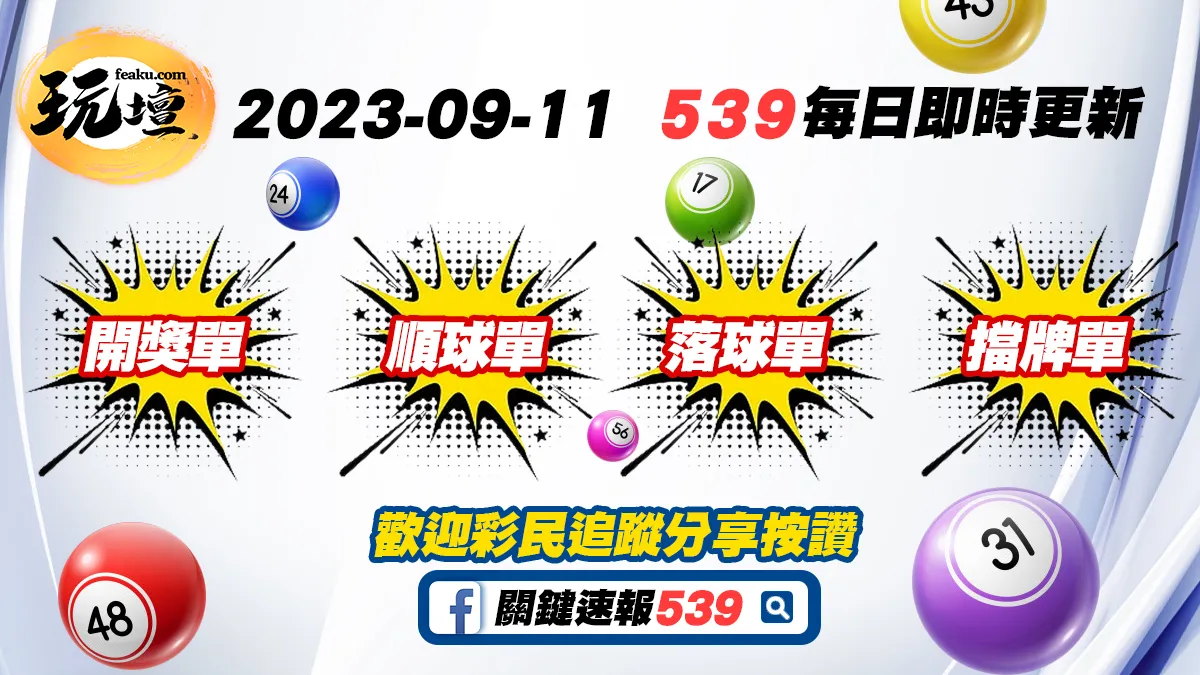 feaku.com
玩壇

2023-09-11 539每日即時更新

43

24

17

開獎單

順球單

落球單

擋牌單

56

歡迎彩民追蹤分享按讚

關鍵速報539

48

31